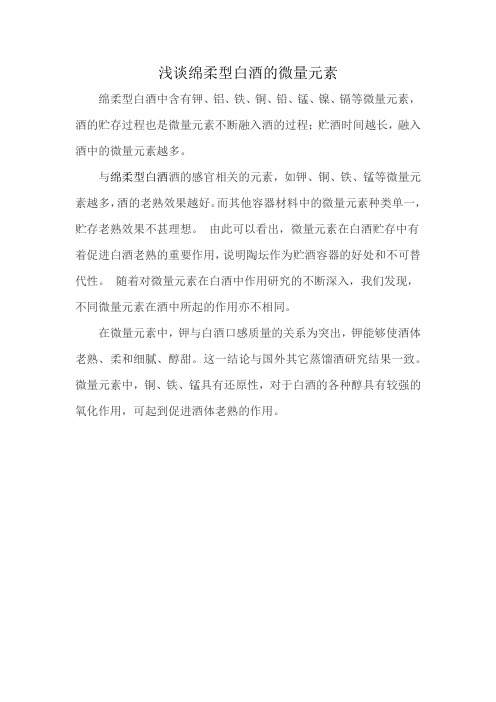 浅谈绵柔型白酒的微量元素

绵柔型白酒中含有钾、铝、铁、铜、铅、锰、镍、镉等微量元素，酒的贮存过程也是微量元素不断融入酒的过程；贮酒时间越长，融入酒中的微量元素越多。

与绵柔型白酒酒的感官相关的元素，如钾、铜、铁、锰等微量元素越多，酒的老熟效果越好。而其他容器材料中的微量元素种类单一，贮存老熟效果不甚理想。 由此可以看出，微量元素在白酒贮存中有着促进白酒老熟的重要作用，说明陶坛作为贮酒容器的好处和不可替代性。 随着对微量元素在白酒中作用研究的不断深入，我们发现，不同微量元素在酒中所起的作用亦不相同。

在微量元素中，钾与白酒口感质量的关系为突出，钾能够使酒体老熟、柔和细腻、醇甜。这一结论与国外其它蒸馏酒研究结果一致。微量元素中，铜、铁、锰具有还原性，对于白酒的各种醇具有较强的氧化作用，可起到促进酒体老熟的作用。